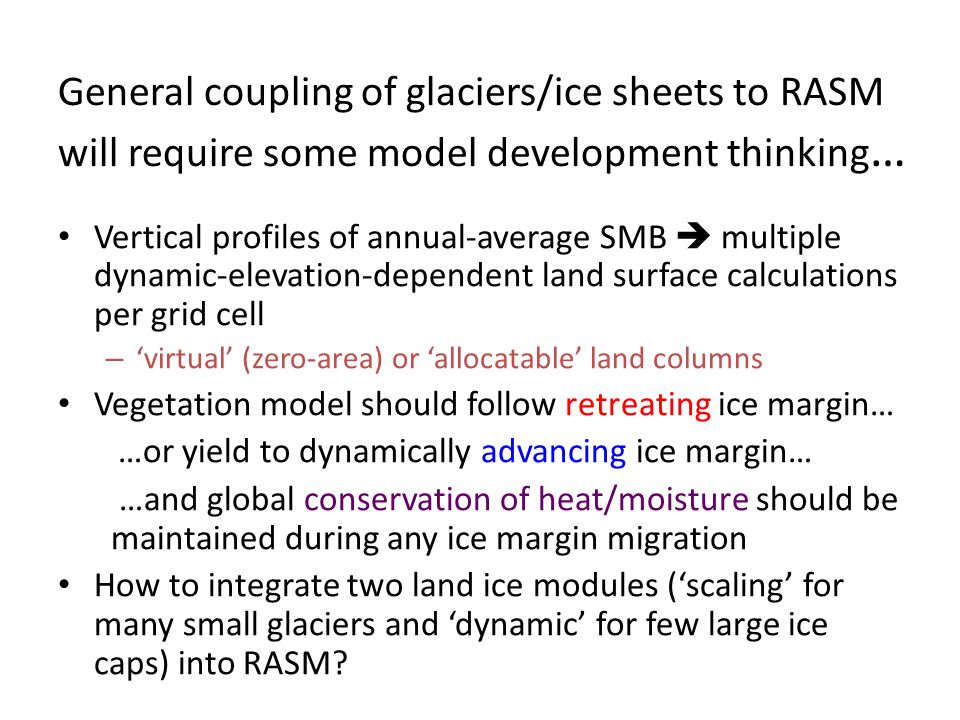 General coupling of glaciers/ice sheets to RASM will require some model development thinking...

• Vertical profiles of annual-average SMB ➔ multiple dynamic-elevation-dependent land surface calculations per grid cell
– 'virtual' (zero-area) or 'allocatable' land columns
• Vegetation model should follow retreating ice margin…
…or yield to dynamically advancing ice margin…
…and global conservation of heat/moisture should be maintained during any ice margin migration
• How to integrate two land ice modules ('scaling' for many small glaciers and 'dynamic' for few large ice caps) into RASM?